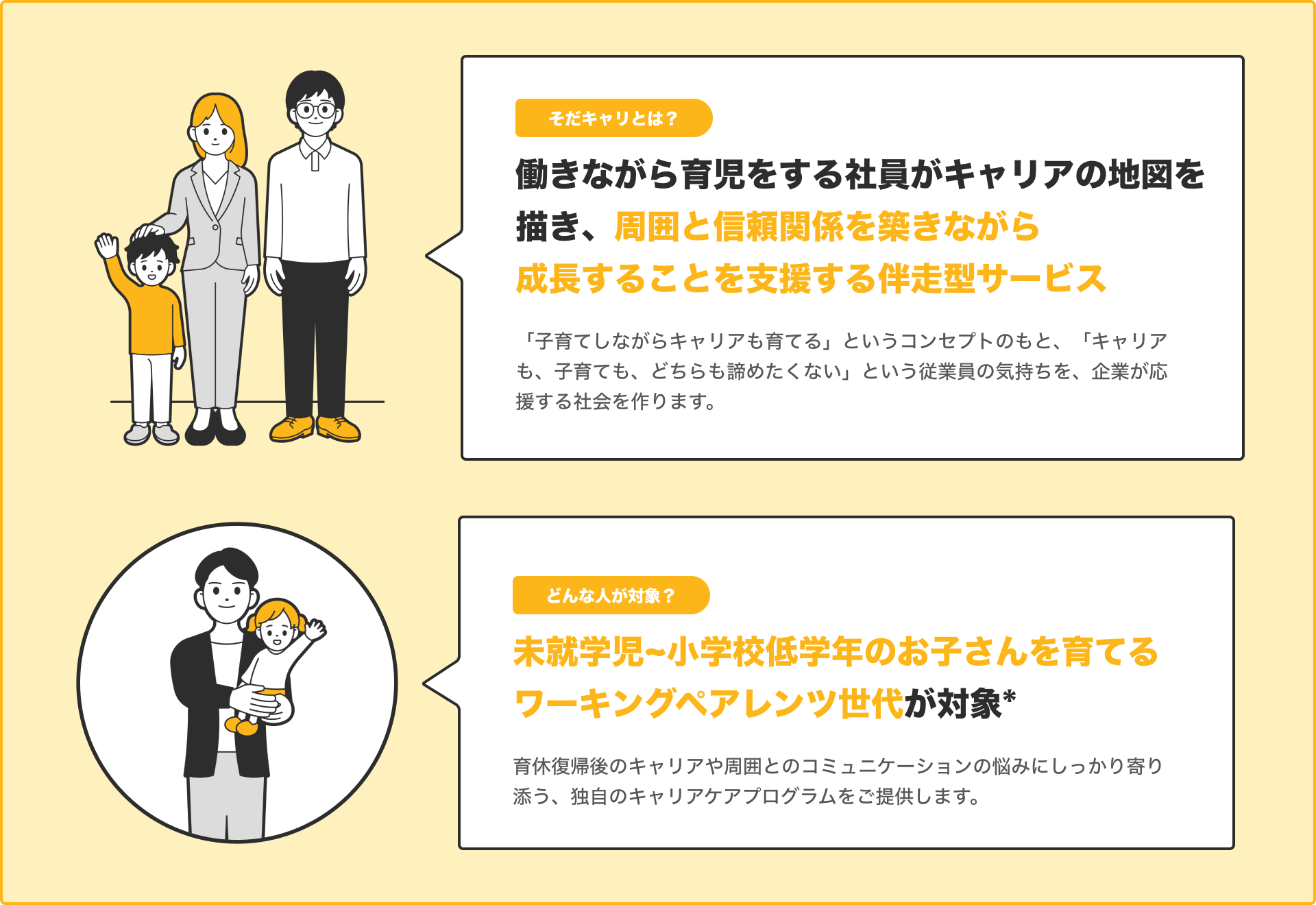 そだキャリとは？

働きながら育児をする社員がキャリアの地図を描き、周囲と信頼関係を築きながら成長することを支援する伴走型サービス

「子育てしながらキャリアも育てる」というコンセプトのもと、「キャリアも、子育ても、どちらも諦めたくない」という従業員の気持ちを、企業が応援する社会を作ります。

どんな人が対象？

未就学児~小学校低学年のお子さんを育てるワーキングペアレンツ世代が対象*

育休復帰後のキャリアや周囲とのコミュニケーションの悩みにしっかり寄り添う、独自のキャリアケアプログラムをご提供します。